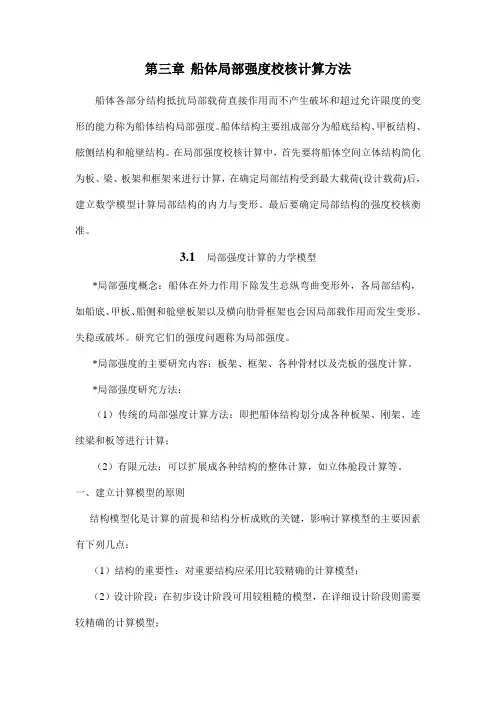 第三章 船体局部强度校核计算方法

船体各部分结构抵抗局部载荷直接作用而不产生破坏和超过允许限度的变形的能力称为船体结构局部强度。船体结构主要组成部分为船底结构、甲板结构、舷侧结构和舱壁结构。在局部强度校核计算中，首先要将船体空间立体结构简化为板、梁、板架和框架来进行计算，在确定局部结构受到最大载荷(设计载荷)后，建立数学模型计算局部结构的内力与变形。最后要确定局部结构的强度校核衡准。

3.1 局部强度计算的力学模型

*局部强度概念：船体在外力作用下除发生总纵弯曲变形外，各局部结构，如船底、甲板、船侧和舱壁板架以及横向肋骨框架也会因局部载作用而发生变形、失稳或破坏。研究它们的强度问题称为局部强度。

*局部强度的主要研究内容：板架、框架、各种骨材以及壳板的强度计算。

*局部强度研究方法：

（1）传统的局部强度计算方法：即把船体结构划分成各种板架、刚架、连续梁和板等进行计算；

（2）有限元法：可以扩展成各种结构的整体计算，如立体舱段计算等。

一、建立计算模型的原则

结构模型化是计算的前提和结构分析成败的关键，影响计算模型的主要因素有下列几点：

（1）结构的重要性：对重要结构应采用比较精确的计算模型；

（2）设计阶段：在初步设计阶段可用较粗糙的模型，在详细设计阶段则需要较精确的计算模型；